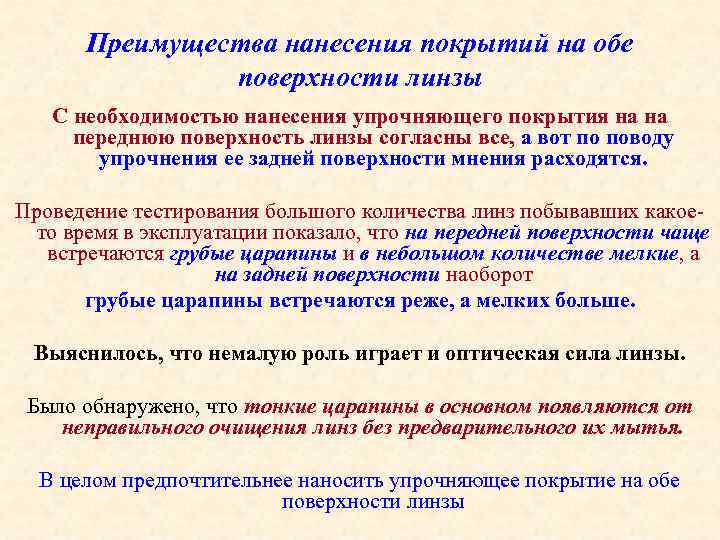 Преимущества нанесения покрытий на обе поверхности линзы

С необходимостью нанесения упрочняющего покрытия на на переднюю поверхность линзы согласны все, а вот по поводу упрочнения ее задней поверхности мнения расходятся.

Проведение тестирования большого количества линз побывавших какое-то время в эксплуатации показало, что на передней поверхности чаще встречаются грубые царапины и в небольшом количестве мелкие, а на задней поверхности наоборот

грубые царапины встречаются реже, а мелких больше.

Выяснилось, что немалую роль играет и оптическая сила линзы.

Было обнаружено, что тонкие царапины в основном появляются от неправильного очищения линз без предварительного их мытья.

В целом предпочтительнее наносить упрочняющее покрытие на обе поверхности линзы